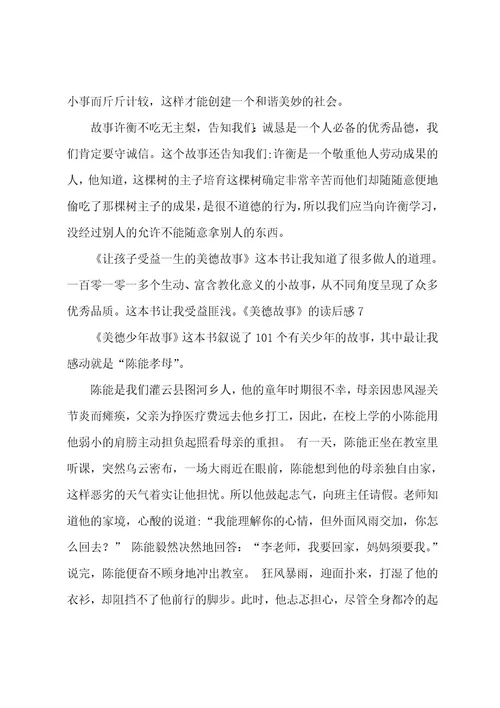 小事而斤斤计较，这样才能创建一个和谐美妙的社会。

故事许衡不吃无主梨，告知我们：诚恳是一个人必备的优秀品德，我们肯定要守诚信。这个故事还告知我们:许衡是一个敬重他人劳动成果的人，他知道，这棵树的主子培育这棵树确定非常辛苦而他们却随随意便地偷吃了那棵树主子的成果，是很不道德的行为，所以我们应当向许衡学习，没经过别人的允许不能随意拿别人的东西。

《让孩子受益一生的美德故事》这本书让我知道了很多做人的道理。一百零一零一多个生动、富含教化意义的小故事，从不同角度呈现了众多优秀品质。这本书让我受益匪浅。《美德故事》的读后感 7

《美德少年故事》这本书叙说了 101 个有关少年的故事，其中最让我感动就是“陈能孝母”。

陈能是我们灌云县图河乡人，他的童年时期很不幸，母亲因患风湿关节炎而瘫痪，父亲为挣医疗费远去他乡打工，因此，在校上学的小陈能用他弱小的肩膀主动担负起照看母亲的重担。 有一天，陈能正坐在教室里听课，突然乌云密布，一场大雨近在眼前，陈能想到他的母亲独自由家，这样恶劣的天气着实让他担忧。所以他鼓起志气，向班主任请假。老师知道他的家境，心酸的说道：“我能理解你的心情，但外面风雨交加，你怎么回去？” 陈能毅然决然地回答：“李老师，我要回家，妈妈须要我。”说完，陈能便奋不顾身地冲出教室。 狂风暴雨，迎面扑来，打湿了他的衣衫，却阻挡不了他前行的脚步。此时，他忐忑担心，尽管全身都冷的起